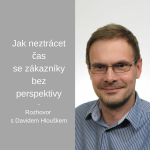 Jak neztrácet čas se zákazníky bez perspektivy

-

Rozhovor s Davidem Hlouškem